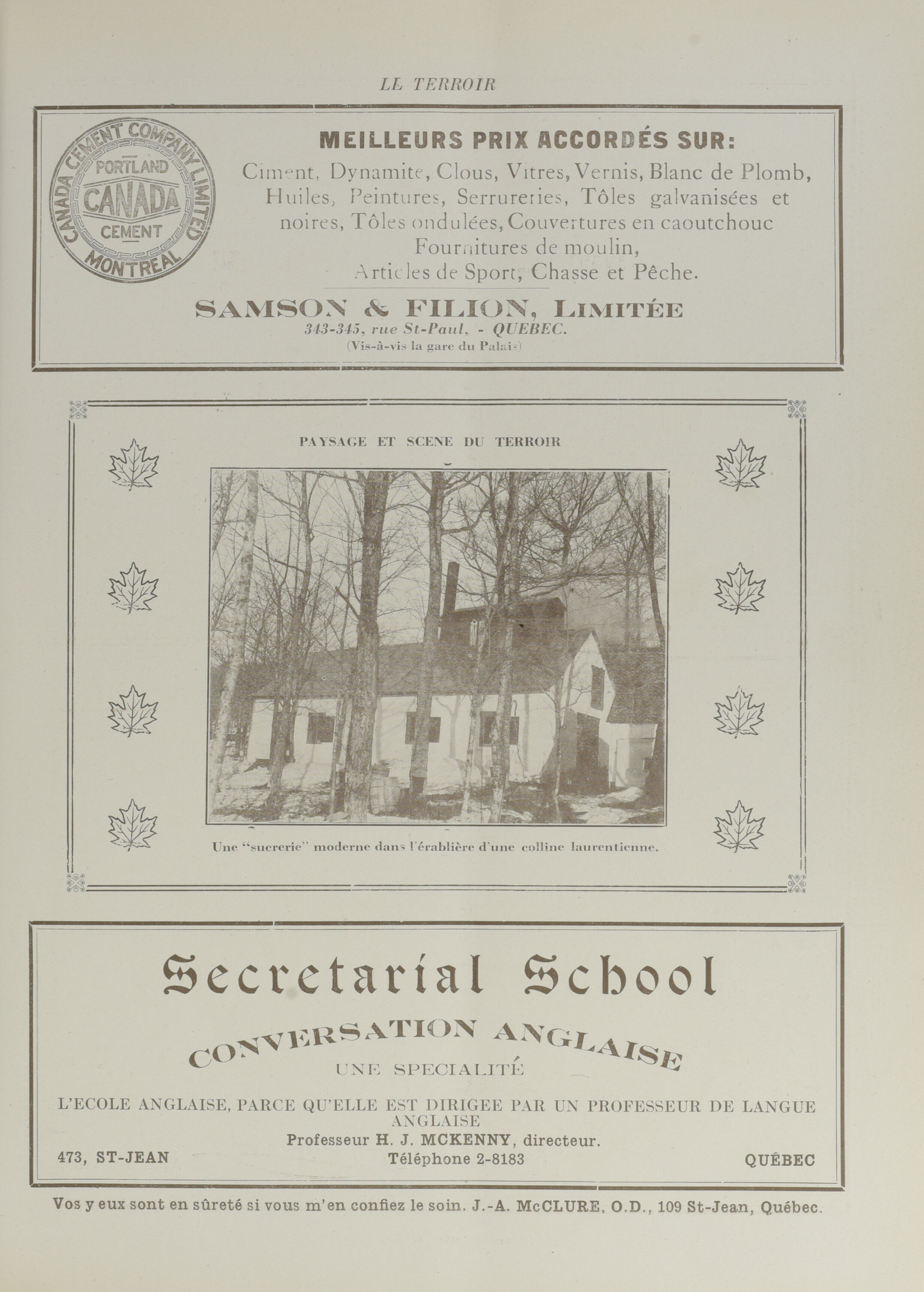 LE TERROIR

CANADA CEMENT COMPANY LIMITED
PORTLAND
CANADA
CEMENT
MONTREAL

MEILLEURS PRIX ACCORDÉS SUR:
Ciment, Dynamite, Clous, Vitres, Vernis, Blanc de Plomb, Huiles, Peintures, Serrureries, Tôles galvanisées et noires, Tôles ondulées, Couvertures en caoutchouc Fournitures de moulin, Articles de Sport, Chasse et Pêche.

SAMSON & FILION, LIMITÉE
343-345, rue St-Paul, - QUEBEC.
(Vis-à-vis la gare du Palais)

PAYSAGE ET SCENE DU TERROIR

Une "sucrerie" moderne dans l'érablière d'une colline laurentienne.

Secretarial School

CONVERSATION ANGLAISE
UNE SPECIALITÉ

L'ECOLE ANGLAISE, PARCE QU'ELLE EST DIRIGEE PAR UN PROFESSEUR DE LANGUE ANGLAISE
Professeur H. J. MCKENNY, directeur.
473, ST-JEAN Téléphone 2-8183 QUÉBEC

Vos yeux sont en sûreté si vous m'en confiez le soin. J.-A. McCLURE, O.D., 109 St-Jean, Québec.